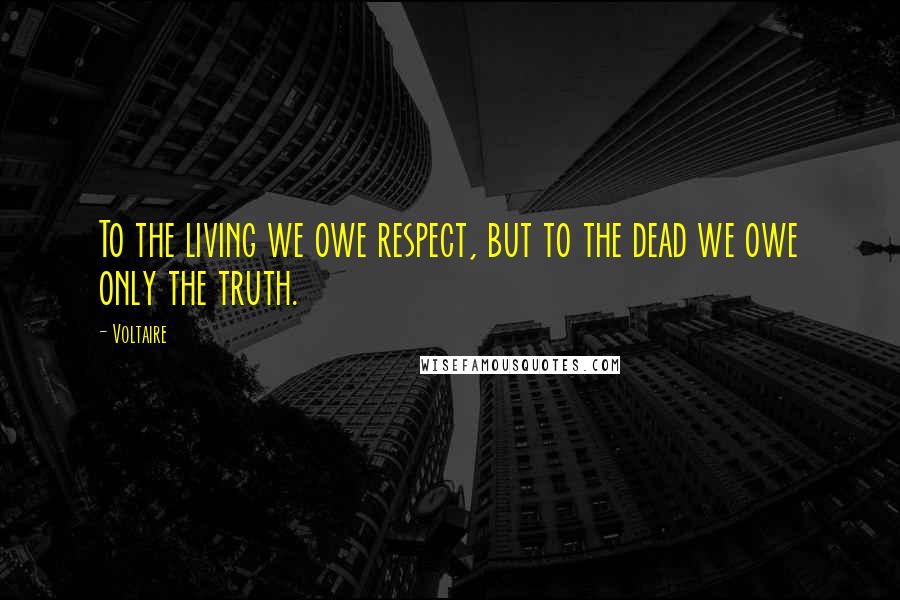 To the living we owe respect, but to the dead we owe only the truth.

- Voltaire

WISEFAMOUSQUOTES.COM